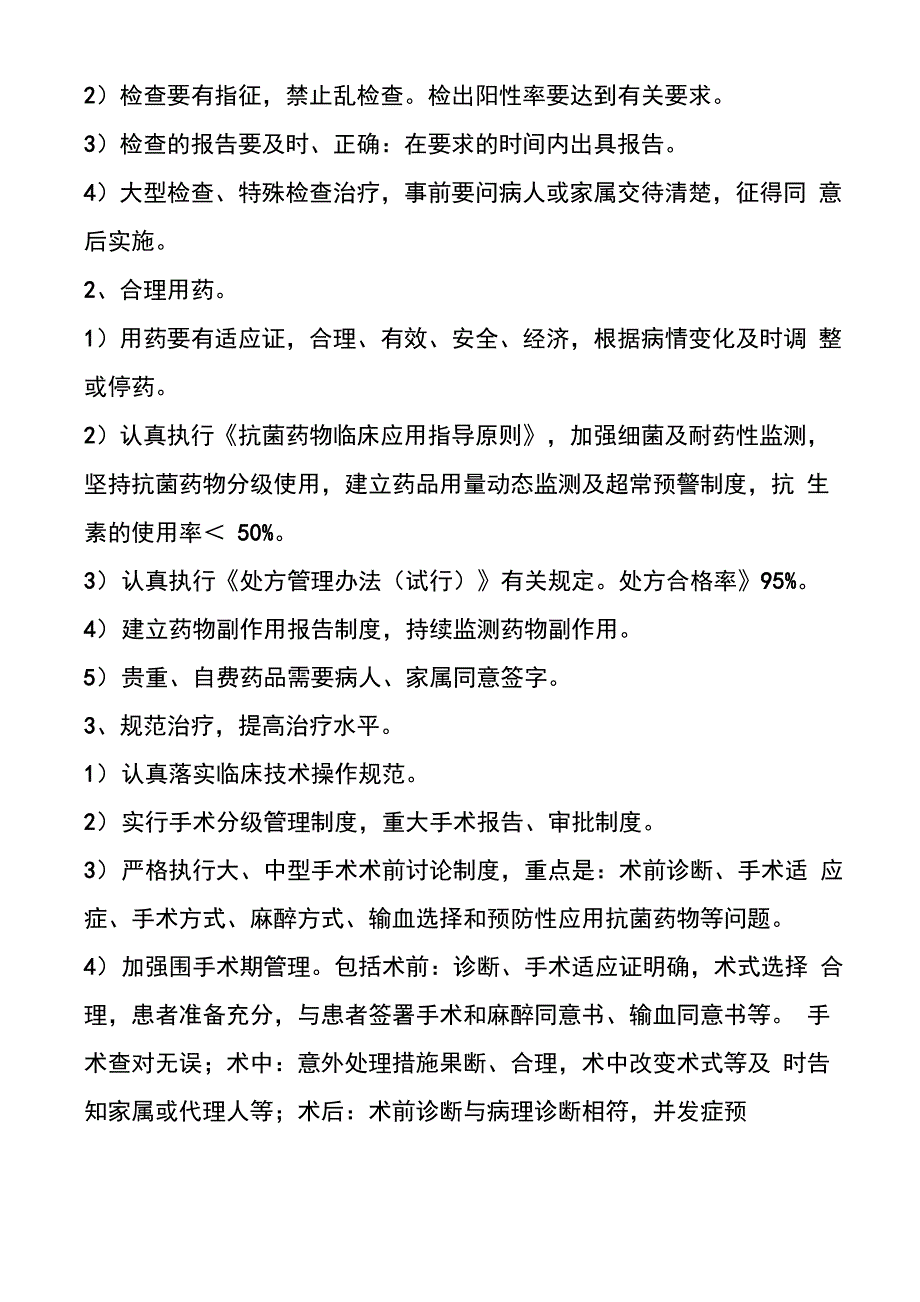 2）检查要有指征，禁止乱检查。检出阳性率要达到有关要求。

3）检查的报告要及时、正确：在要求的时间内出具报告。

4）大型检查、特殊检查治疗，事前要问病人或家属交待清楚，征得同 意后实施。

2、合理用药。

1）用药要有适应证，合理、有效、安全、经济，根据病情变化及时调 整或停药。

2）认真执行《抗菌药物临床应用指导原则》，加强细菌及耐药性监测，坚持抗菌药物分级使用，建立药品用量动态监测及超常预警制度，抗 生素的使用率＜ 50%。

3）认真执行《处方管理办法（试行）》有关规定。处方合格率》95%。

4）建立药物副作用报告制度，持续监测药物副作用。

5）贵重、自费药品需要病人、家属同意签字。

3、规范治疗，提高治疗水平。

1）认真落实临床技术操作规范。

2）实行手术分级管理制度，重大手术报告、审批制度。

3）严格执行大、中型手术术前讨论制度，重点是：术前诊断、手术适 应症、手术方式、麻醉方式、输血选择和预防性应用抗菌药物等问题。

4）加强围手术期管理。包括术前：诊断、手术适应证明确，术式选择 合理，患者准备充分，与患者签署手术和麻醉同意书、输血同意书等。 手术查对无误；术中：意外处理措施果断、合理，术中改变术式等及 时告知家属或代理人等；术后：术前诊断与病理诊断相符，并发症预